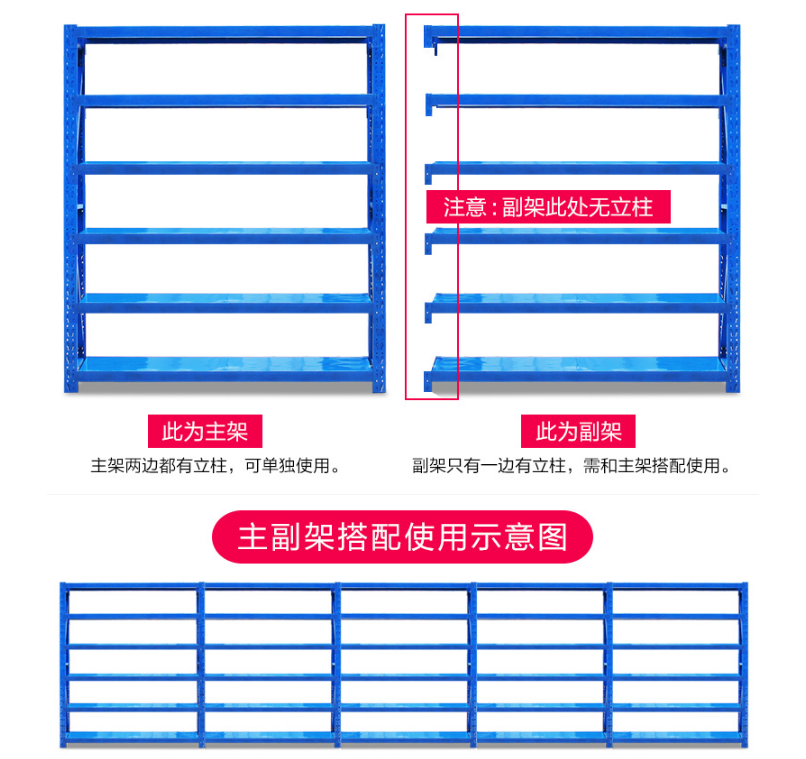 注意：副架此处无立柱

此为主架

主架两边都有立柱，可单独使用。

此为副架

副架只有一边有立柱，需和主架搭配使用。

主副架搭配使用示意图